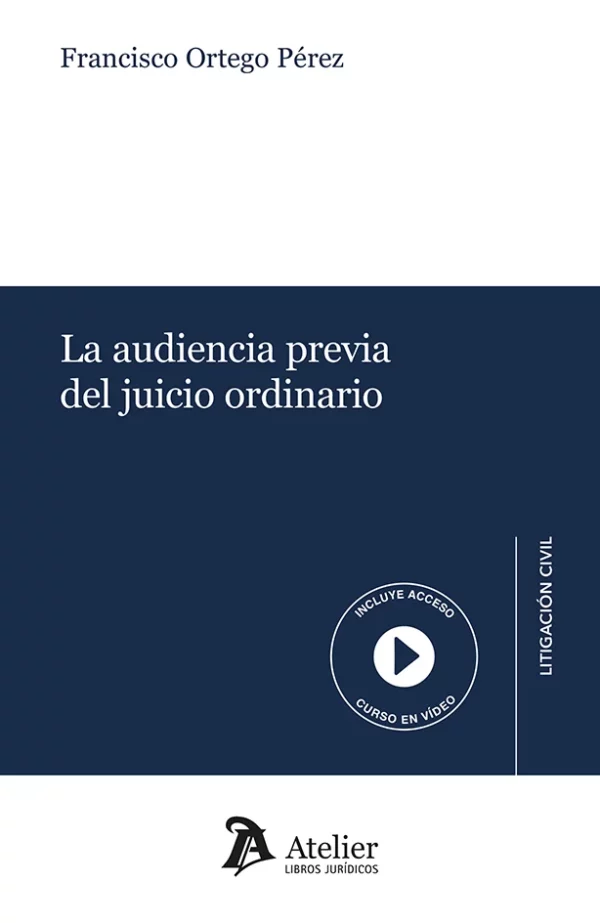 Francisco Ortego Pérez

La audiencia previa del juicio ordinario

INCLUYE ACCESO

CURSO EN VÍDEO

LITIGACIÓN CIVIL

Atelier
LIBROS JURÍDICOS